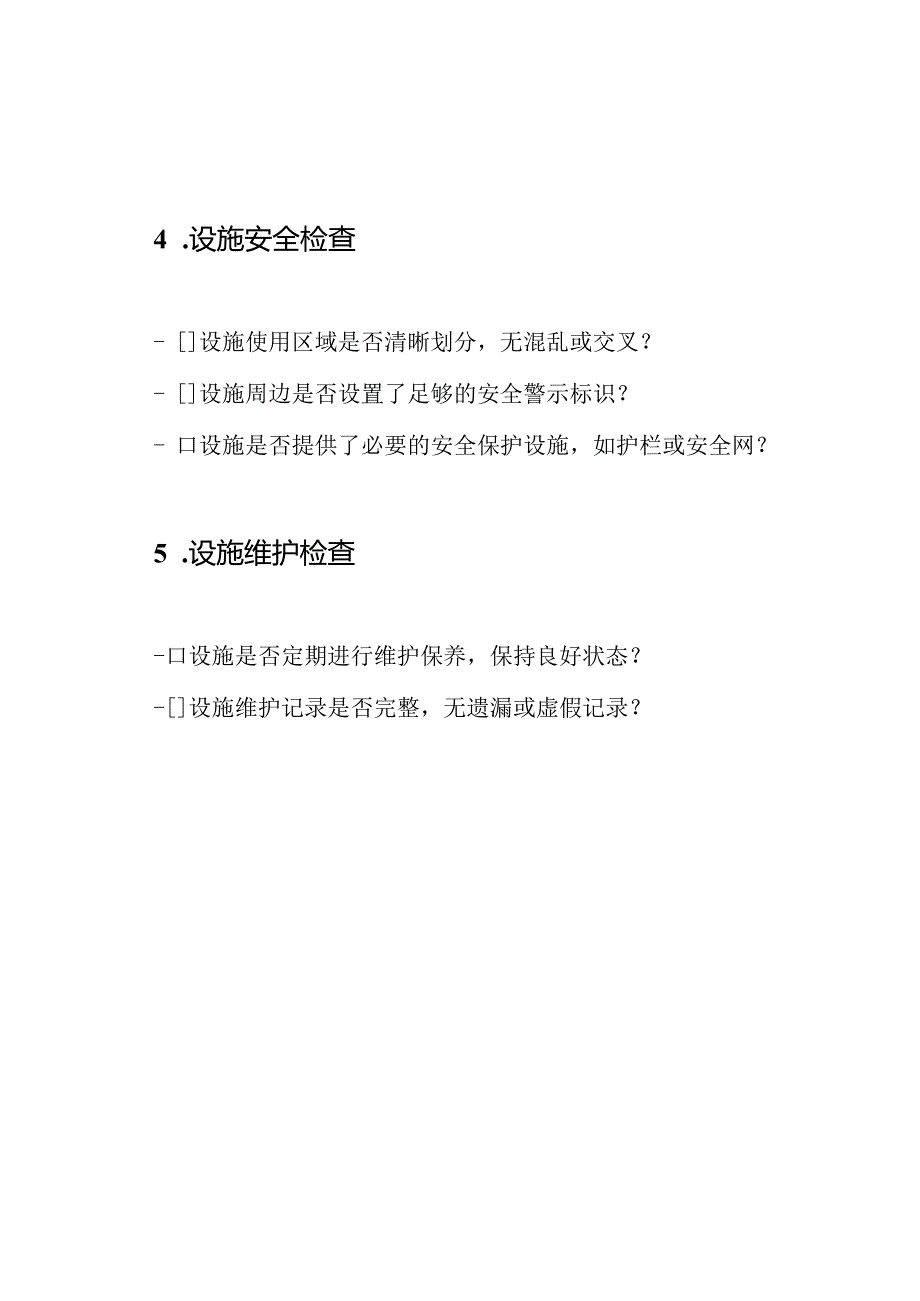 4 .设施安全检查

- []设施使用区域是否清晰划分，无混乱或交叉？

- []设施周边是否设置了足够的安全警示标识？

- 口设施是否提供了必要的安全保护设施，如护栏或安全网？

5 .设施维护检查

-口设施是否定期进行维护保养，保持良好状态？

-[]设施维护记录是否完整，无遗漏或虚假记录？